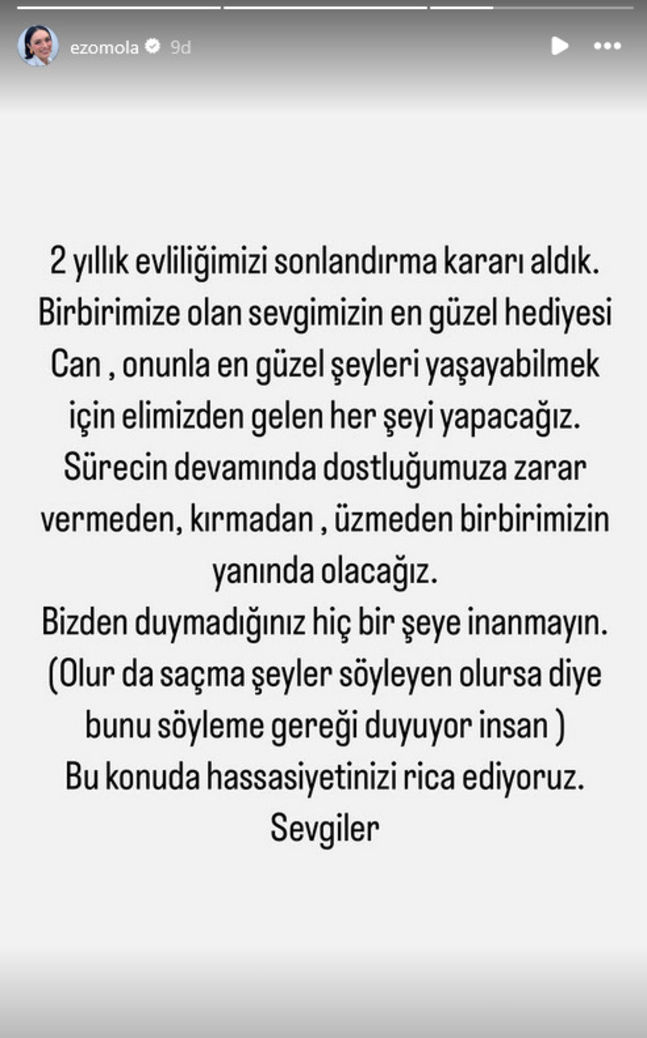 ezomola 9d

2 yıllık evliliğimizi sonlandırma kararı aldık. Birbirimize olan sevgimizin en güzel hediyesi Can , onunla en güzel şeyleri yaşayabilmek için elimizden gelen her şeyi yapacağız. Sürecin devamında dostluğumuza zarar vermeden, kırmadan , üzmeden birbirimizin yanında olacağız.
Bizden duymadığınız hiç bir şeye inanmayın. (Olur da saçma şeyler söyleyen olursa diye bunu söyleme gereği duyuyor insan )
Bu konuda hassasiyetinizi rica ediyoruz.
Sevgiler